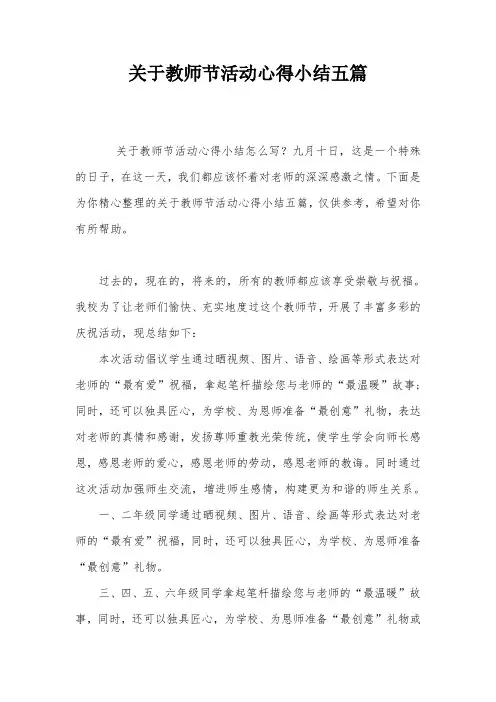 关于教师节活动心得小结五篇

关于教师节活动心得小结怎么写？九月十日，这是一个特殊的日子，在这一天，我们都应该怀着对老师的深深感激之情。下面是为你精心整理的关于教师节活动心得小结五篇，仅供参考，希望对你有所帮助。

过去的，现在的，将来的，所有的教师都应该享受崇敬与祝福。我校为了让老师们愉快、充实地度过这个教师节，开展了丰富多彩的庆祝活动，现总结如下：

本次活动倡议学生通过晒视频、图片、语音、绘画等形式表达对老师的“最有爱”祝福，拿起笔杆描绘您与老师的“最温暖”故事；同时，还可以独具匠心，为学校、为恩师准备“最创意”礼物，表达对老师的真情和感谢，发扬尊师重教光荣传统，使学生学会向师长感恩，感恩老师的爱心，感恩老师的劳动，感恩老师的教诲。同时通过这次活动加强师生交流，增进师生感情，构建更为和谐的师生关系。

一、二年级同学通过晒视频、图片、语音、绘画等形式表达对老师的“最有爱”祝福，同时，还可以独具匠心，为学校、为恩师准备“最创意”礼物。

三、四、五、六年级同学拿起笔杆描绘您与老师的“最温暖”故事，同时，还可以独具匠心，为学校、为恩师准备“最创意”礼物或